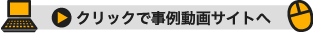 クリックで事例動画サイトへ